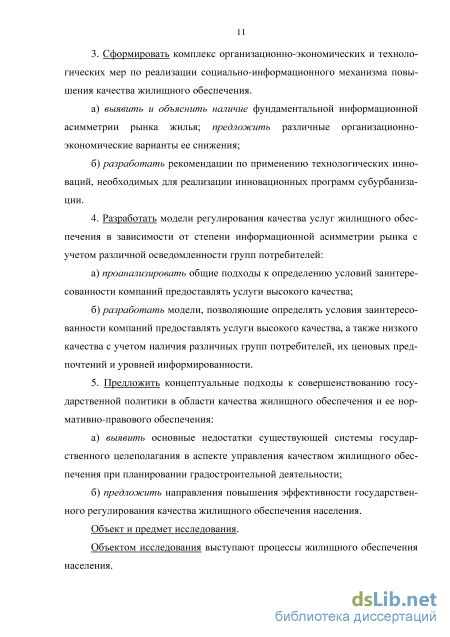 11

3. Сформировать комплекс организационно-экономических и технологических мер по реализации социально-информационного механизма повышения качества жилищного обеспечения.

а) выявить и объяснить наличие фундаментальной информационной асимметрии рынка жилья; предложить различные организационно-экономические варианты ее снижения;

б) разработать рекомендации по применению технологических инноваций, необходимых для реализации инновационных программ субурбанизации.

4. Разработать модели регулирования качества услуг жилищного обеспечения в зависимости от степени информационной асимметрии рынка с учетом различной осведомленности групп потребителей:

а) проанализировать общие подходы к определению условий заинтересованности компаний предоставлять услуги высокого качества;

б) разработать модели, позволяющие определять условия заинтересованности компаний предоставлять услуги высокого качества, а также низкого качества с учетом наличия различных групп потребителей, их ценовых предпочтений и уровней информированности.

5. Предложить концептуальные подходы к совершенствованию государственной политики в области качества жилищного обеспечения и ее нормативно-правового обеспечения:

а) выявить основные недостатки существующей системы государственного целеполагания в аспекте управления качеством жилищного обеспечения при планировании градостроительной деятельности;

б) предложить направления повышения эффективности государственного регулирования качества жилищного обеспечения населения.

Объект и предмет исследования.

Объектом исследования выступают процессы жилищного обеспечения населения.

dsLib.net
библиотека диссертаций